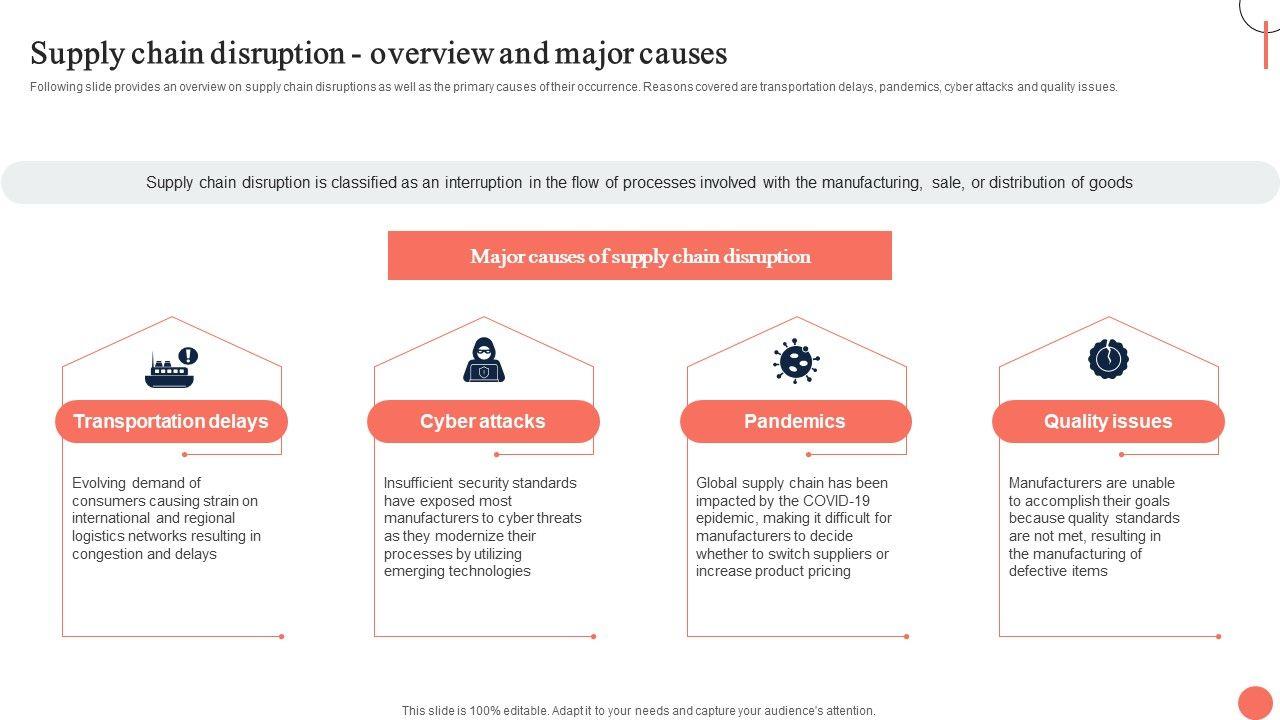 Supply chain disruption - overview and major causes

Following slide provides an overview on supply chain disruptions as well as the primary causes of their occurrence. Reasons covered are transportation delays, pandemics, cyber attacks and quality issues.

Supply chain disruption is classified as an interruption in the flow of processes involved with the manufacturing, sale, or distribution of goods

Major causes of supply chain disruption

Transportation delays

Evolving demand of consumers causing strain on international and regional logistics networks resulting in congestion and delays

Cyber attacks

Insufficient security standards have exposed most manufacturers to cyber threats as they modernize their processes by utilizing emerging technologies

Pandemics

Global supply chain has been impacted by the COVID-19 epidemic, making it difficult for manufacturers to decide whether to switch suppliers or increase product pricing

Quality issues

Manufacturers are unable to accomplish their goals because quality standards are not met, resulting in the manufacturing of defective items

This slide is 100% editable. Adapt it to your needs and capture your audience's attention.